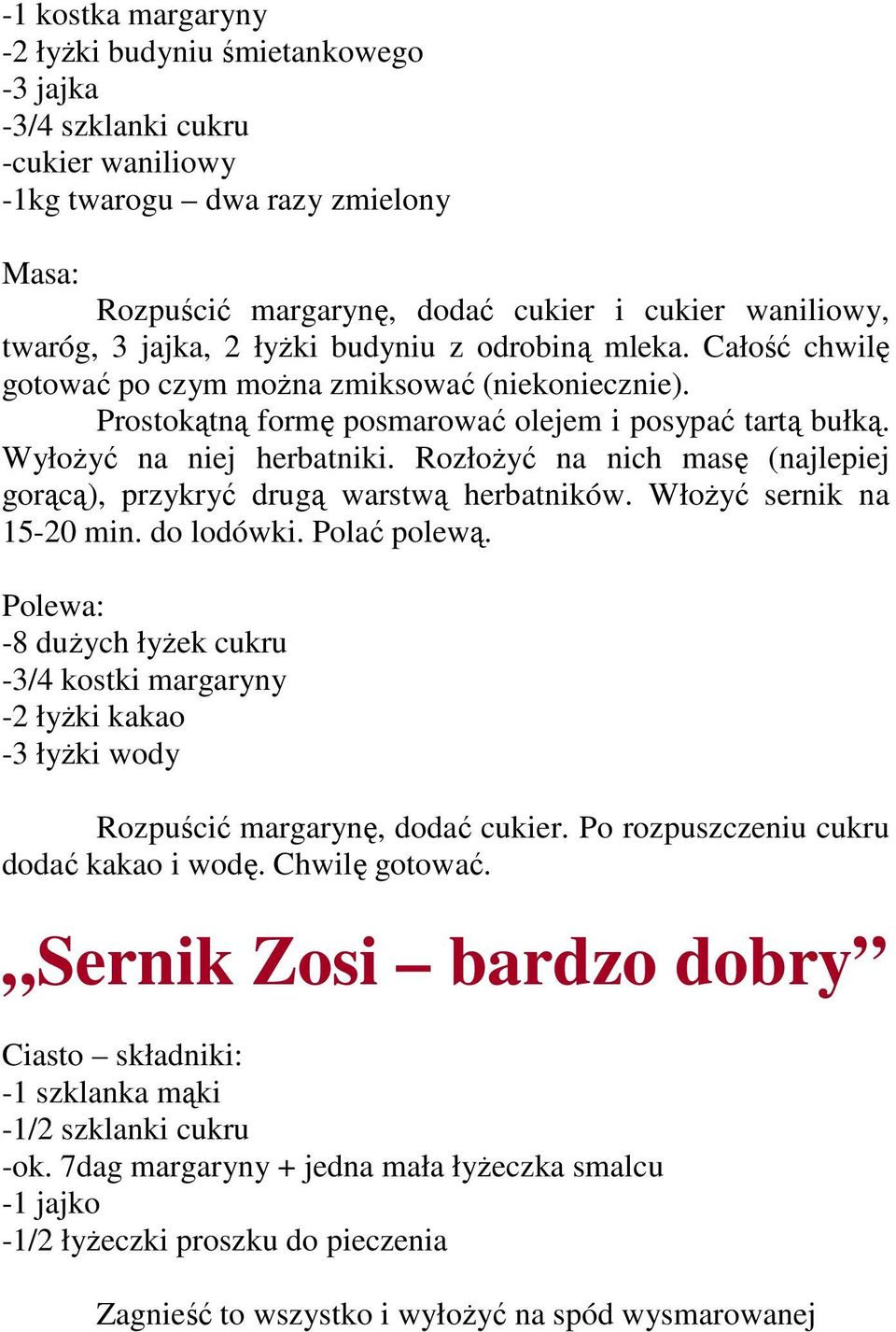 -1 kostka margaryny
-2 łyżki budyniu śmietankowego
-3 jajka
-3/4 szklanki cukru
-cukier waniliowy
-1kg twarogu – dwa razy zmielony

Masa:
Rozpuścić margarynę, dodać cukier i cukier waniliowy, twaróg, 3 jajka, 2 łyżki budyniu z odrobiną mleka. Całość chwilę gotować po czym można zmiksować (niekoniecznie).
Prostokątną formę posmarować olejem i posypać tartą bułką. Wyłożyć na niej herbatniki. Rozłożyć na nich masę (najlepiej gorącą), przykryć drugą warstwą herbatników. Włożyć sernik na 15-20 min. do lodówki. Polać polewą.

Polewa:
-8 dużych łyżek cukru
-3/4 kostki margaryny
-2 łyżki kakao
-3 łyżki wody

Rozpuścić margarynę, dodać cukier. Po rozpuszczeniu cukru dodać kakao i wodę. Chwilę gotować.

„Sernik Zosi – bardzo dobry”

Ciasto – składniki:
-1 szklanka mąki
-1/2 szklanki cukru
-ok. 7dag margaryny + jedna mała łyżeczka smalcu
-1 jajko
-1/2 łyżeczki proszku do pieczenia

Zagnieść to wszystko i wyłożyć na spód wysmarowanej